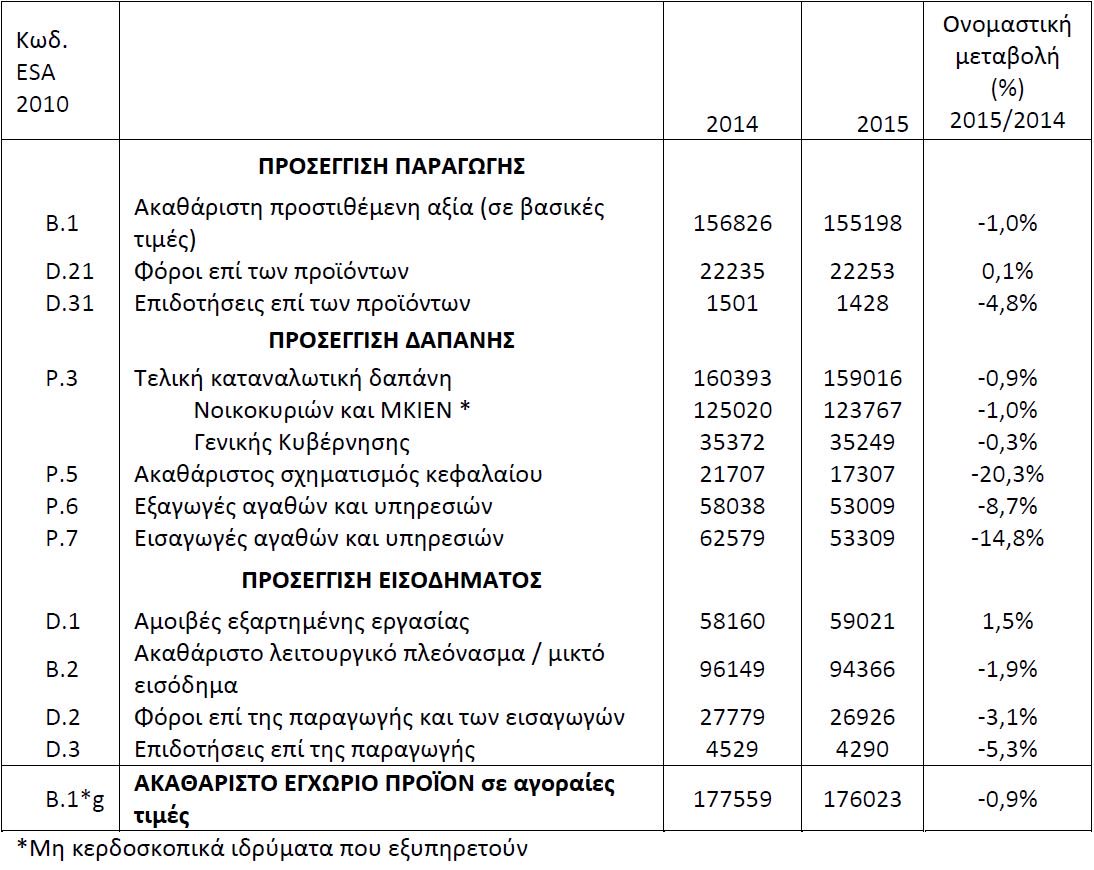 | Κωδ. ESA 2010 | | 2014 | 2015 | Ονομαστική μεταβολή (%) 2015/2014 |
|---|---|---|---|---|
| | **ΠΡΟΣΕΓΓΙΣΗ ΠΑΡΑΓΩΓΗΣ** | | | |
| B.1 | Ακαθάριστη προστιθέμενη αξία (σε βασικές τιμές) | 156826 | 155198 | -1,0% |
| D.21 | Φόροι επί των προϊόντων | 22235 | 22253 | 0,1% |
| D.31 | Επιδοτήσεις επί των προϊόντων | 1501 | 1428 | -4,8% |
| | **ΠΡΟΣΕΓΓΙΣΗ ΔΑΠΑΝΗΣ** | | | |
| P.3 | Τελική καταναλωτική δαπάνη | 160393 | 159016 | -0,9% |
| | Νοικοκυριών και ΜΚΙΕΝ * | 125020 | 123767 | -1,0% |
| | Γενικής Κυβέρνησης | 35372 | 35249 | -0,3% |
| P.5 | Ακαθάριστος σχηματισμός κεφαλαίου | 21707 | 17307 | -20,3% |
| P.6 | Εξαγωγές αγαθών και υπηρεσιών | 58038 | 53009 | -8,7% |
| P.7 | Εισαγωγές αγαθών και υπηρεσιών | 62579 | 53309 | -14,8% |
| | **ΠΡΟΣΕΓΓΙΣΗ ΕΙΣΟΔΗΜΑΤΟΣ** | | | |
| D.1 | Αμοιβές εξαρτημένης εργασίας | 58160 | 59021 | 1,5% |
| B.2 | Ακαθάριστο λειτουργικό πλεόνασμα / μικτό εισόδημα | 96149 | 94366 | -1,9% |
| D.2 | Φόροι επί της παραγωγής και των εισαγωγών | 27779 | 26926 | -3,1% |
| D.3 | Επιδοτήσεις επί της παραγωγής | 4529 | 4290 | -5,3% |
| B.1*g | **ΑΚΑΘΑΡΙΣΤΟ ΕΓΧΩΡΙΟ ΠΡΟΪΟΝ σε αγοραίες τιμές** | 177559 | 176023 | -0,9% |

*Μη κερδοσκοπικά ιδρύματα που εξυπηρετούν